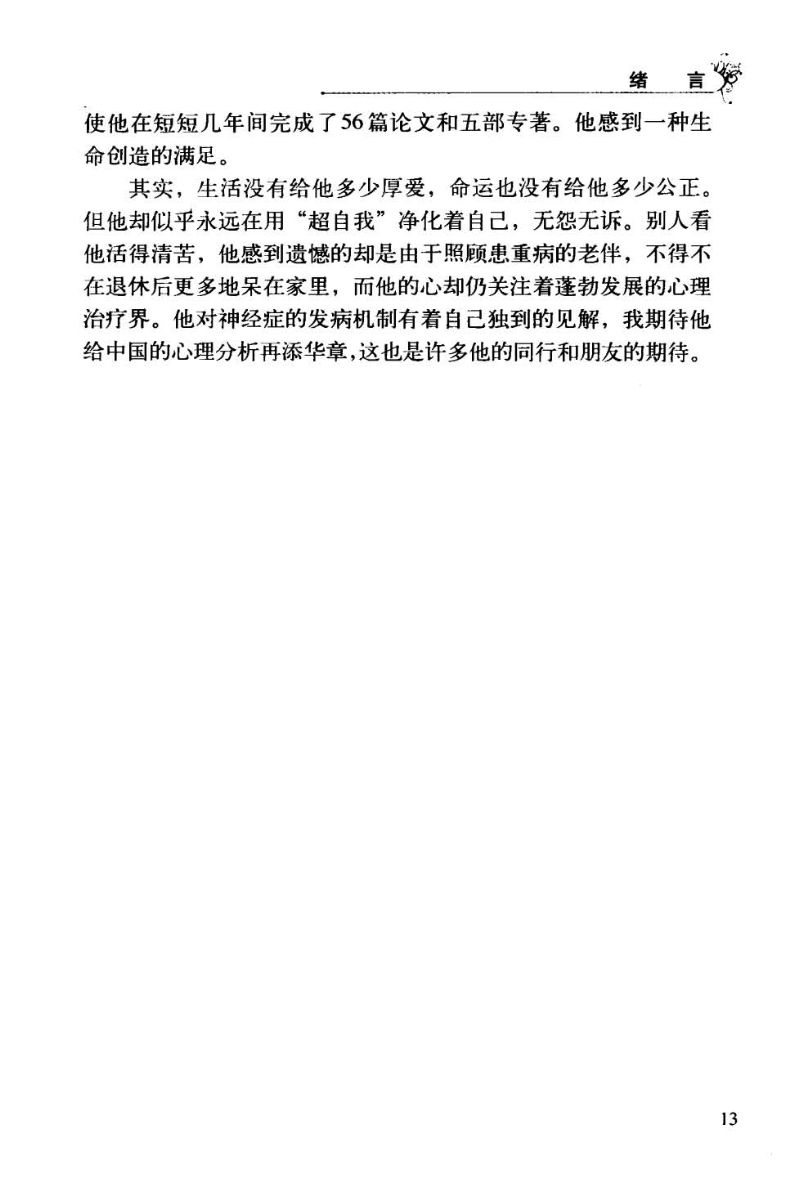 绪 言

使他在短短几年间完成了56篇论文和五部专著。他感到一种生命创造的满足。

其实，生活没有给他多少厚爱，命运也没有给他多少公正。但他却似乎永远在用“超自我”净化着自己，无怨无诉。别人看他活得清苦，他感到遗憾的却是由于照顾患重病的老伴，不得不在退休后更多地呆在家里，而他的心却仍关注着蓬勃发展的心理治疗界。他对神经症的发病机制有着自己独到的见解，我期待他给中国的心理分析再添华章，这也是许多他的同行和朋友的期待。

13